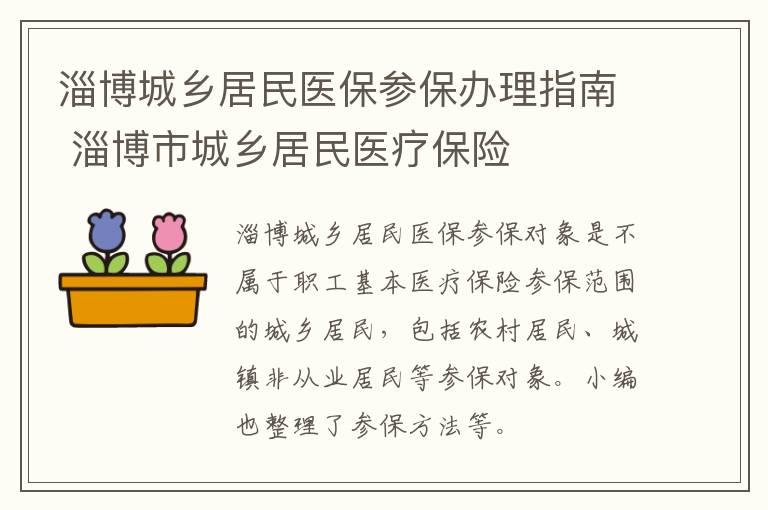 淄博城乡居民医保参保办理指南 淄博市城乡居民医疗保险

淄博城乡居民医保参保对象是不属于职工基本医疗保险参保范围的城乡居民，包括农村居民、城镇非从业居民等参保对象。小编也整理了参保方法等。